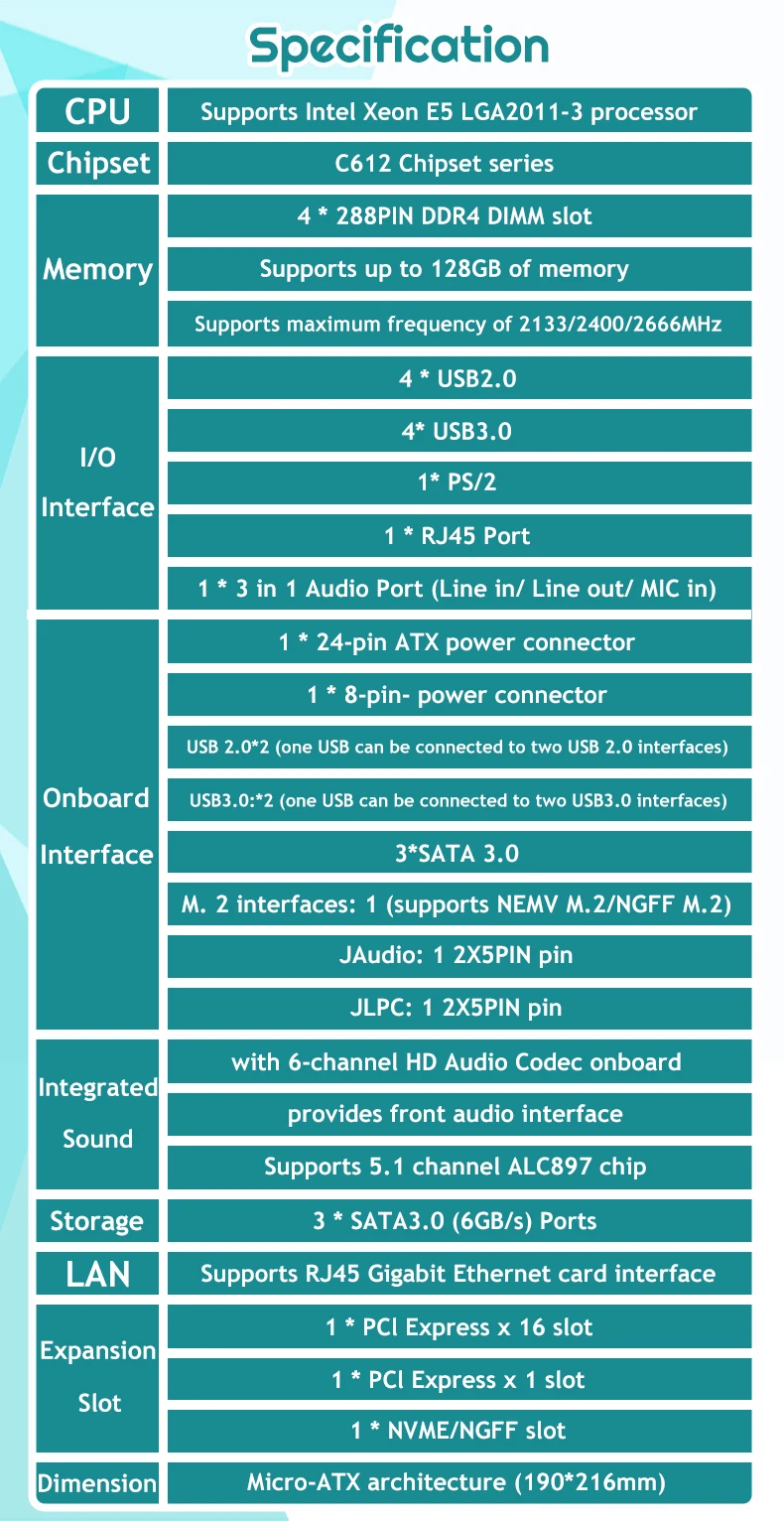 Specification

| | |
|---|---|
| CPU | Supports Intel Xeon E5 LGA2011-3 processor |
| Chipset | C612 Chipset series |
| Memory | 4 * 288PIN DDR4 DIMM slot |
| | Supports up to 128GB of memory |
| | Supports maximum frequency of 2133/2400/2666MHz |
| I/O Interface | 4 * USB2.0 |
| | 4* USB3.0 |
| | 1* PS/2 |
| | 1 * RJ45 Port |
| | 1 * 3 in 1 Audio Port (Line in/ Line out/ MIC in) |
| Onboard Interface | 1 * 24-pin ATX power connector |
| | 1 * 8-pin- power connector |
| | USB 2.0*2 (one USB can be connected to two USB 2.0 interfaces) |
| | USB3.0:*2 (one USB can be connected to two USB3.0 interfaces) |
| | 3*SATA 3.0 |
| | M. 2 interfaces: 1 (supports NEMV M.2/NGFF M.2) |
| | JAudio: 1 2X5PIN pin |
| | JLPC: 1 2X5PIN pin |
| Integrated Sound | with 6-channel HD Audio Codec onboard |
| | provides front audio interface |
| | Supports 5.1 channel ALC897 chip |
| Storage | 3 * SATA3.0 (6GB/s) Ports |
| LAN | Supports RJ45 Gigabit Ethernet card interface |
| Expansion Slot | 1 * PCI Express x 16 slot |
| | 1 * PCI Express x 1 slot |
| | 1 * NVME/NGFF slot |
| Dimension | Micro-ATX architecture (190*216mm) |